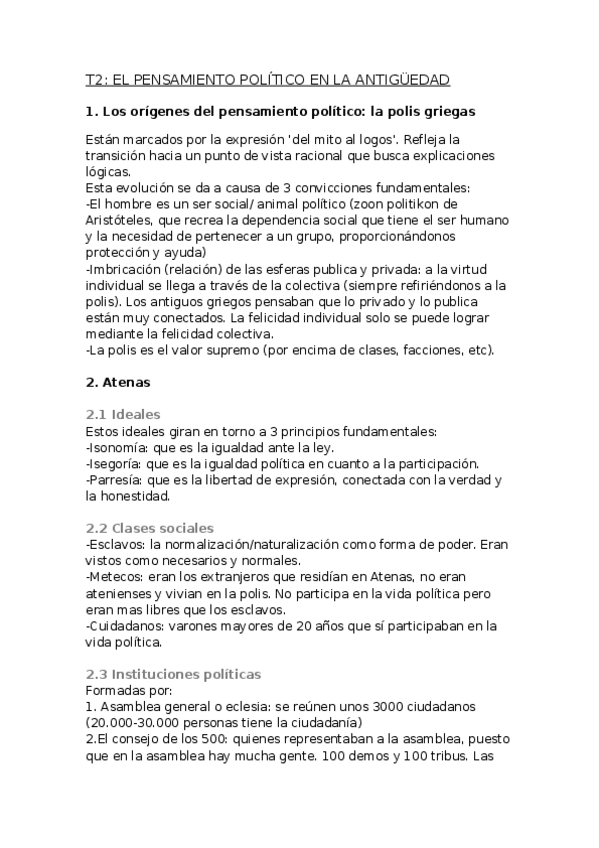 T2: EL PENSAMIENTO POLÍTICO EN LA ANTIGÜEDAD

1. Los orígenes del pensamiento político: la polis griegas

Están marcados por la expresión 'del mito al logos'. Refleja la transición hacia un punto de vista racional que busca explicaciones lógicas.
Esta evolución se da a causa de 3 convicciones fundamentales:
-El hombre es un ser social/ animal político (zoon politikon de Aristóteles, que recrea la dependencia social que tiene el ser humano y la necesidad de pertenecer a un grupo, proporcionándonos protección y ayuda)
-Imbricación (relación) de las esferas publica y privada: a la virtud individual se llega a través de la colectiva (siempre refiriéndonos a la polis). Los antiguos griegos pensaban que lo privado y lo publica están muy conectados. La felicidad individual solo se puede lograr mediante la felicidad colectiva.
-La polis es el valor supremo (por encima de clases, facciones, etc).

2. Atenas

2.1 Ideales
Estos ideales giran en torno a 3 principios fundamentales:
-Isonomía: que es la igualdad ante la ley.
-Isegoría: que es la igualdad política en cuanto a la participación.
-Parresía: que es la libertad de expresión, conectada con la verdad y la honestidad.

2.2 Clases sociales
-Esclavos: la normalización/naturalización como forma de poder. Eran vistos como necesarios y normales.
-Metecos: eran los extranjeros que residían en Atenas, no eran atenienses y vivian en la polis. No participa en la vida política pero eran mas libres que los esclavos.
-Cuidadanos: varones mayores de 20 años que sí participaban en la vida política.

2.3 Instituciones políticas
Formadas por:
1. Asamblea general o eclesia: se reúnen unos 3000 ciudadanos (20.000-30.000 personas tiene la ciudadanía)
2.El consejo de los 500: quienes representaban a la asamblea, puesto que en la asamblea hay mucha gente. 100 demos y 100 tribus. Las